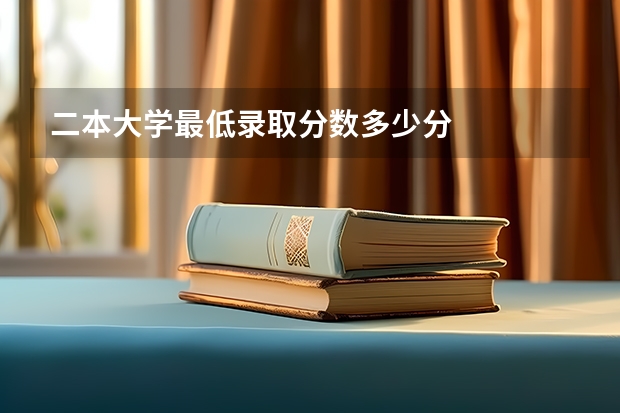 二本大学最低录取分数多少分